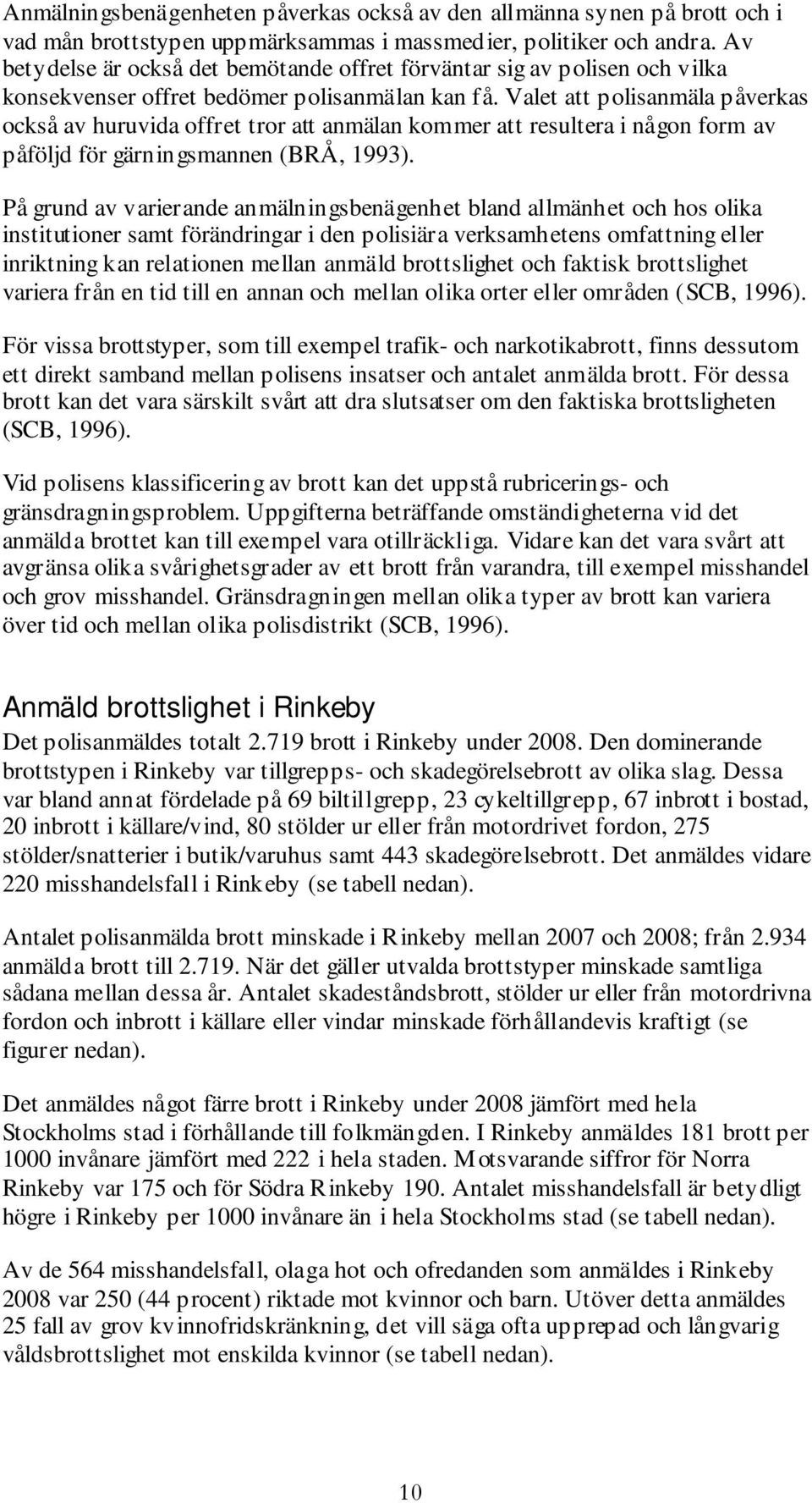 Anmälningsbenägenheten påverkas också av den allmänna synen på brott och i vad mån brottstypen uppmärksammas i massmedier, politiker och andra. Av betydelse är också det bemötande offret förväntar sig av polisen och vilka konsekvenser offret bedömer polisanmälan kan få. Valet att polisanmäla påverkas också av huruvida offret tror att anmälan kommer att resultera i någon form av påföljd för gärningsmannen (BRÅ, 1993).

På grund av varierande anmälningsbenägenhet bland allmänhet och hos olika institutioner samt förändringar i den polisiära verksamhetens omfattning eller inriktning kan relationen mellan anmäld brottslighet och faktisk brottslighet variera från en tid till en annan och mellan olika orter eller områden (SCB, 1996).

För vissa brottstyper, som till exempel trafik- och narkotikabrott, finns dessutom ett direkt samband mellan polisens insatser och antalet anmälda brott. För dessa brott kan det vara särskilt svårt att dra slutsatser om den faktiska brottsligheten (SCB, 1996).

Vid polisens klassificering av brott kan det uppstå rubricerings- och gränsdragningsproblem. Uppgifterna beträffande omständigheterna vid det anmälda brottet kan till exempel vara otillräckliga. Vidare kan det vara svårt att avgränsa olika svårighetsgrader av ett brott från varandra, till exempel misshandel och grov misshandel. Gränsdragningen mellan olika typer av brott kan variera över tid och mellan olika polisdistrikt (SCB, 1996).

Anmäld brottslighet i Rinkeby

Det polisanmäldes totalt 2.719 brott i Rinkeby under 2008. Den dominerande brottstypen i Rinkeby var tillgrepps- och skadegörelsebrott av olika slag. Dessa var bland annat fördelade på 69 biltillgrepp, 23 cykeltillgrepp, 67 inbrott i bostad, 20 inbrott i källare/vind, 80 stölder ur eller från motordrivet fordon, 275 stölder/snatterier i butik/varuhus samt 443 skadegörelsebrott. Det anmäldes vidare 220 misshandelsfall i Rinkeby (se tabell nedan).

Antalet polisanmälda brott minskade i Rinkeby mellan 2007 och 2008; från 2.934 anmälda brott till 2.719. När det gäller utvalda brottstyper minskade samtliga sådana mellan dessa år. Antalet skadeståndsbrott, stölder ur eller från motordrivna fordon och inbrott i källare eller vindar minskade förhållandevis kraftigt (se figurer nedan).

Det anmäldes något färre brott i Rinkeby under 2008 jämfört med hela Stockholms stad i förhållande till folkmängden. I Rinkeby anmäldes 181 brott per 1000 invånare jämfört med 222 i hela staden. Motsvarande siffror för Norra Rinkeby var 175 och för Södra Rinkeby 190. Antalet misshandelsfall är betydligt högre i Rinkeby per 1000 invånare än i hela Stockholms stad (se tabell nedan).

Av de 564 misshandelsfall, olaga hot och ofredanden som anmäldes i Rinkeby 2008 var 250 (44 procent) riktade mot kvinnor och barn. Utöver detta anmäldes 25 fall av grov kvinnofridskränkning, det vill säga ofta upprepad och långvarig våldsbrottslighet mot enskilda kvinnor (se tabell nedan).

10